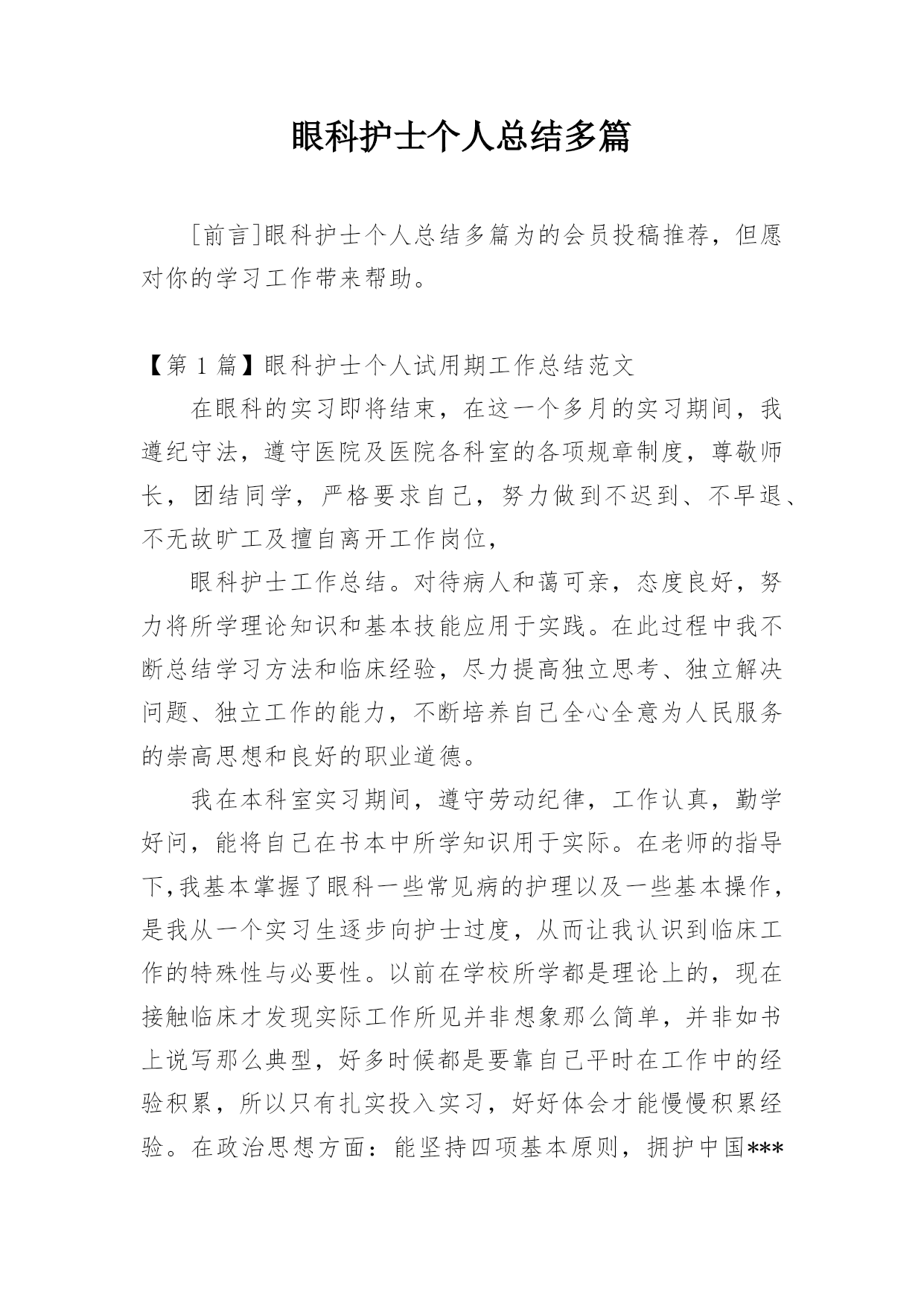 眼科护士个人总结多篇

[前言]眼科护士个人总结多篇为的会员投稿推荐，但愿对你的学习工作带来帮助。

【第 1 篇】眼科护士个人试用期工作总结范文

在眼科的实习即将结束，在这一个多月的实习期间，我遵纪守法，遵守医院及医院各科室的各项规章制度，尊敬师长，团结同学，严格要求自己，努力做到不迟到、不早退、不无故旷工及擅自离开工作岗位，

眼科护士工作总结。对待病人和蔼可亲，态度良好，努力将所学理论知识和基本技能应用于实践。在此过程中我不断总结学习方法和临床经验，尽力提高独立思考、独立解决问题、独立工作的能力，不断培养自己全心全意为人民服务的崇高思想和良好的职业道德。

我在本科室实习期间，遵守劳动纪律，工作认真，勤学好问，能将自己在书本中所学知识用于实际。在老师的指导下,我基本掌握了眼科一些常见病的护理以及一些基本操作，是我从一个实习生逐步向护士过度，从而让我认识到临床工作的特殊性与必要性。以前在学校所学都是理论上的，现在接触临床才发现实际工作所见并非想象那么简单，并非如书上说写那么典型，好多时候都是要靠自己平时在工作中的经验积累，所以只有扎实投入实习，好好体会才能慢慢积累经验。在政治思想方面：能坚持四项基本原则，拥护中国***